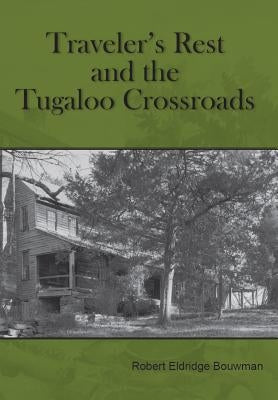 Traveler's Rest and the Tugaloo Crossroads

Robert Eldridge Bouwman